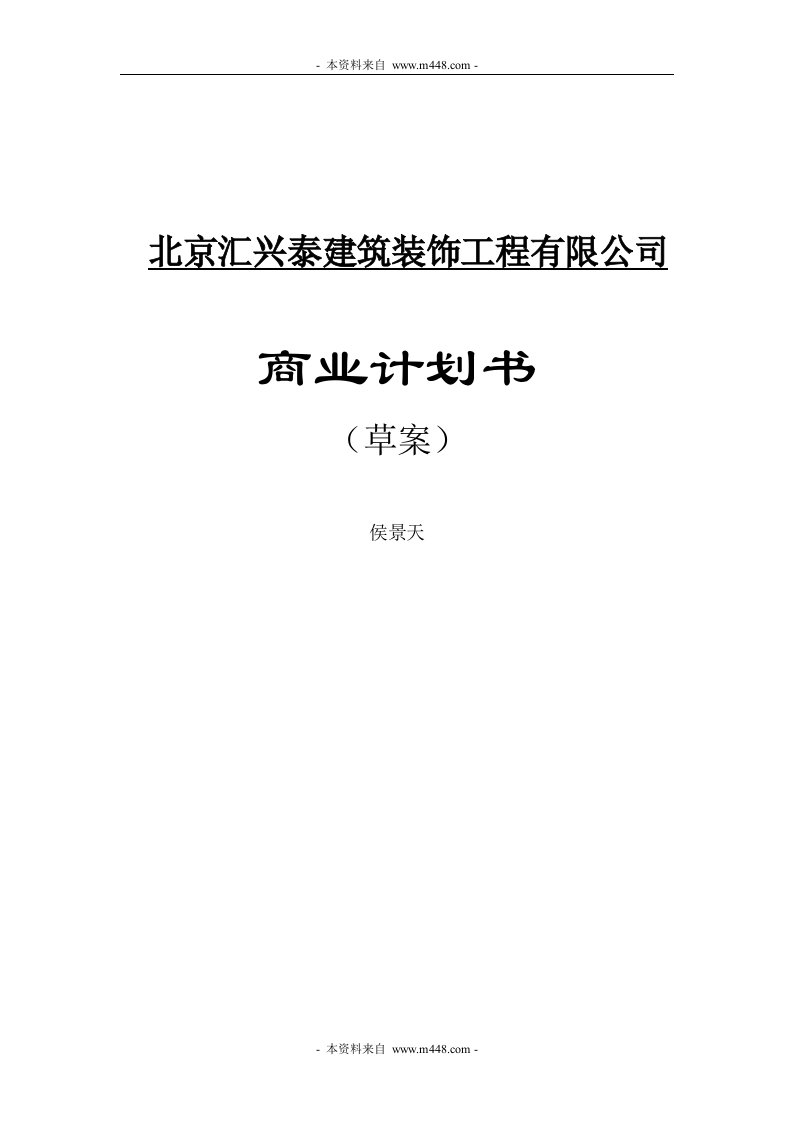 - 本资料来自 www.m448.com -

北京汇兴泰建筑装饰工程有限公司

商业计划书

（草案）

侯景天

- 本资料来自 www.m448.com -